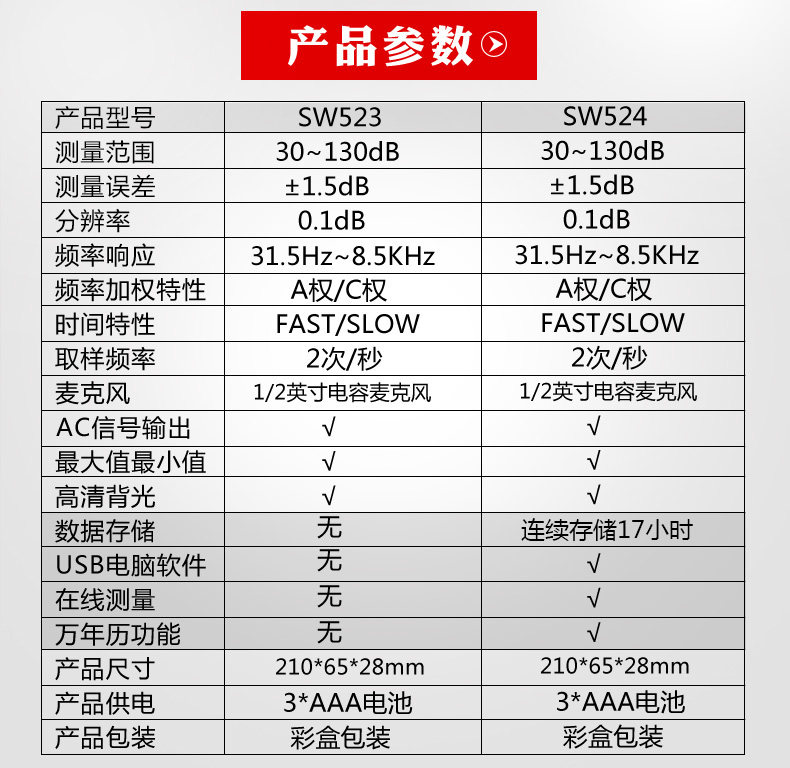 产品参数

| 产品型号 | SW523 | SW524 |
|---|---|---|
| 测量范围 | 30~130dB | 30~130dB |
| 测量误差 | ±1.5dB | ±1.5dB |
| 分辨率 | 0.1dB | 0.1dB |
| 频率响应 | 31.5Hz~8.5KHz | 31.5Hz~8.5KHz |
| 频率加权特性 | A权/C权 | A权/C权 |
| 时间特性 | FAST/SLOW | FAST/SLOW |
| 取样频率 | 2次/秒 | 2次/秒 |
| 麦克风 | 1/2英寸电容麦克风 | 1/2英寸电容麦克风 |
| AC信号输出 | √ | √ |
| 最大值最小值 | √ | √ |
| 高清背光 | √ | √ |
| 数据存储 | 无 | 连续存储17小时 |
| USB电脑软件 | 无 | √ |
| 在线测量 | 无 | √ |
| 万年历功能 | 无 | √ |
| 产品尺寸 | 210*65*28mm | 210*65*28mm |
| 产品供电 | 3*AAA电池 | 3*AAA电池 |
| 产品包装 | 彩盒包装 | 彩盒包装 |